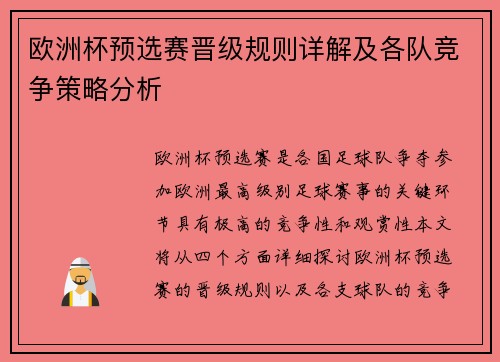 欧洲杯预选赛晋级规则详解及各队竞争策略分析

欧洲杯预选赛是各国足球队争夺参加欧洲最高级别足球赛事的关键环节具有极高的竞争性和观赏性本文将从四个方面详细探讨欧洲杯预选赛的晋级规则以及各支球队的竞争